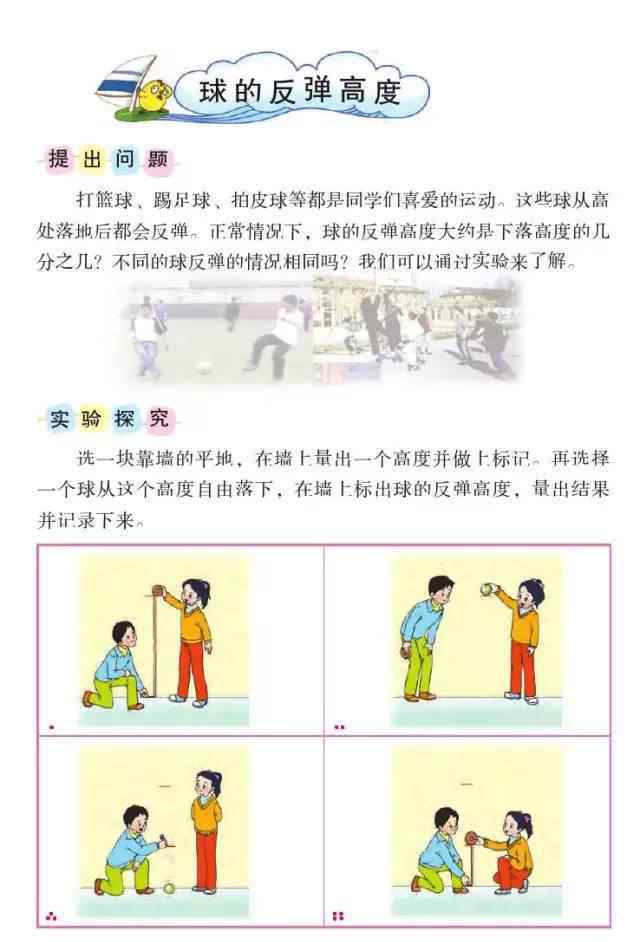 球的反弹高度

提出问题

打篮球、踢足球、拍皮球等都是同学们喜爱的运动。这些球从高处落地后都会反弹。正常情况下，球的反弹高度大约是下落高度的几分之几？不同的球反弹的情况相同吗？我们可以通过实验来了解。

实验探究

选一块靠墙的平地，在墙上量出一个高度并做上标记。再选择一个球从这个高度自由落下，在墙上标出球的反弹高度，量出结果并记录下来。